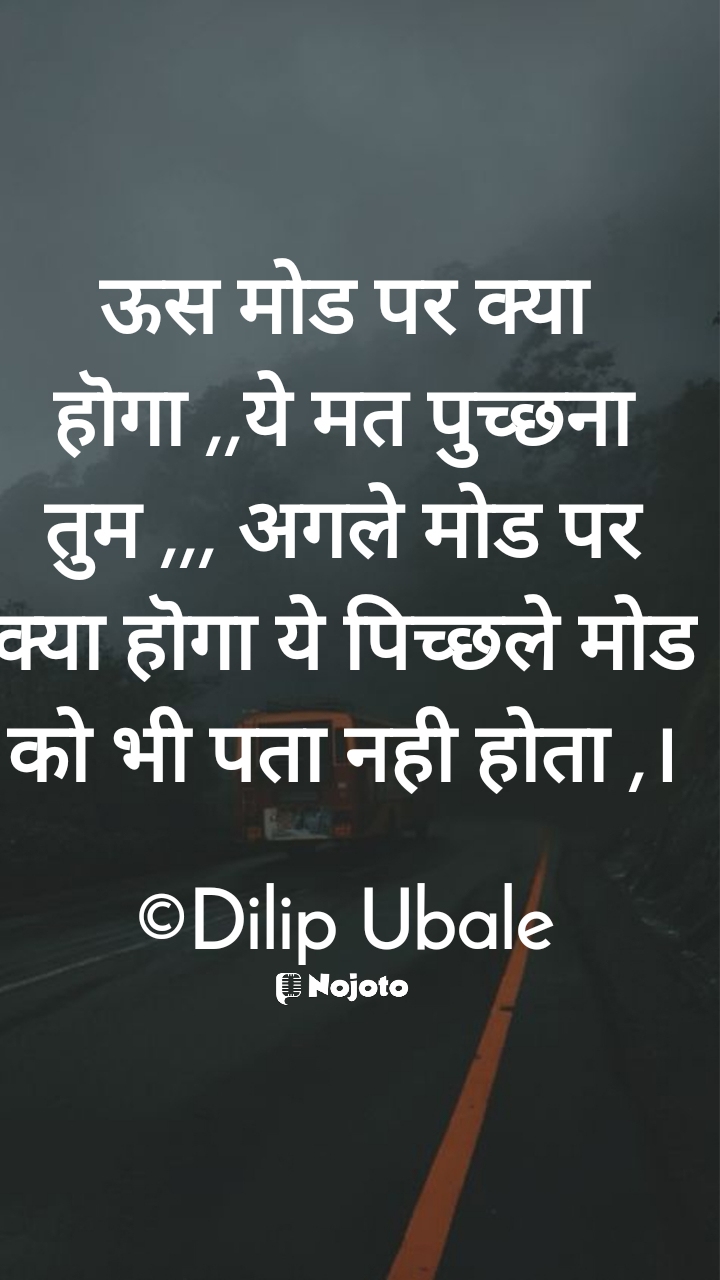 ऊस मोड पर क्या होगा ,,ये मत पुच्छना तुम ,,, अगले मोड पर क्या होगा ये पिच्छले मोड को भी पता नही होता ,।

©Dilip Ubale

Nojoto